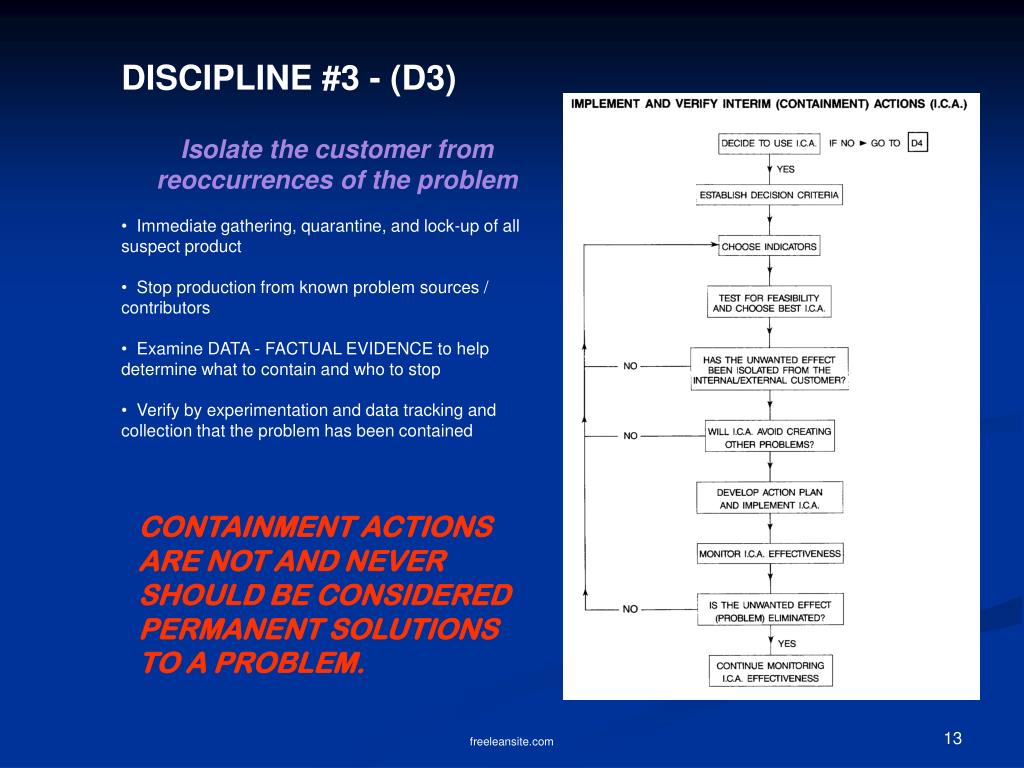 DISCIPLINE #3 - (D3)

Isolate the customer from reoccurrences of the problem

• Immediate gathering, quarantine, and lock-up of all suspect product

• Stop production from known problem sources / contributors

• Examine DATA - FACTUAL EVIDENCE to help determine what to contain and who to stop

• Verify by experimentation and data tracking and collection that the problem has been contained

CONTAINMENT ACTIONS ARE NOT AND NEVER SHOULD BE CONSIDERED PERMANENT SOLUTIONS TO A PROBLEM.

IMPLEMENT AND VERIFY INTERIM (CONTAINMENT) ACTIONS (I.C.A.)

DECIDE TO USE I.C.A.

IF NO ► GO TO D4

YES

ESTABLISH DECISION CRITERIA

CHOOSE INDICATORS

TEST FOR FEASIBILITY AND CHOOSE BEST I.C.A.

NO

HAS THE UNWANTED EFFECT BEEN ISOLATED FROM THE INTERNAL/EXTERNAL CUSTOMER?

NO

WILL I.C.A. AVOID CREATING OTHER PROBLEMS?

DEVELOP ACTION PLAN AND IMPLEMENT I.C.A.

MONITOR I.C.A. EFFECTIVENESS

NO

IS THE UNWANTED EFFECT (PROBLEM) ELIMINATED?

YES

CONTINUE MONITORING I.C.A. EFFECTIVENESS

freeleansite.com

13